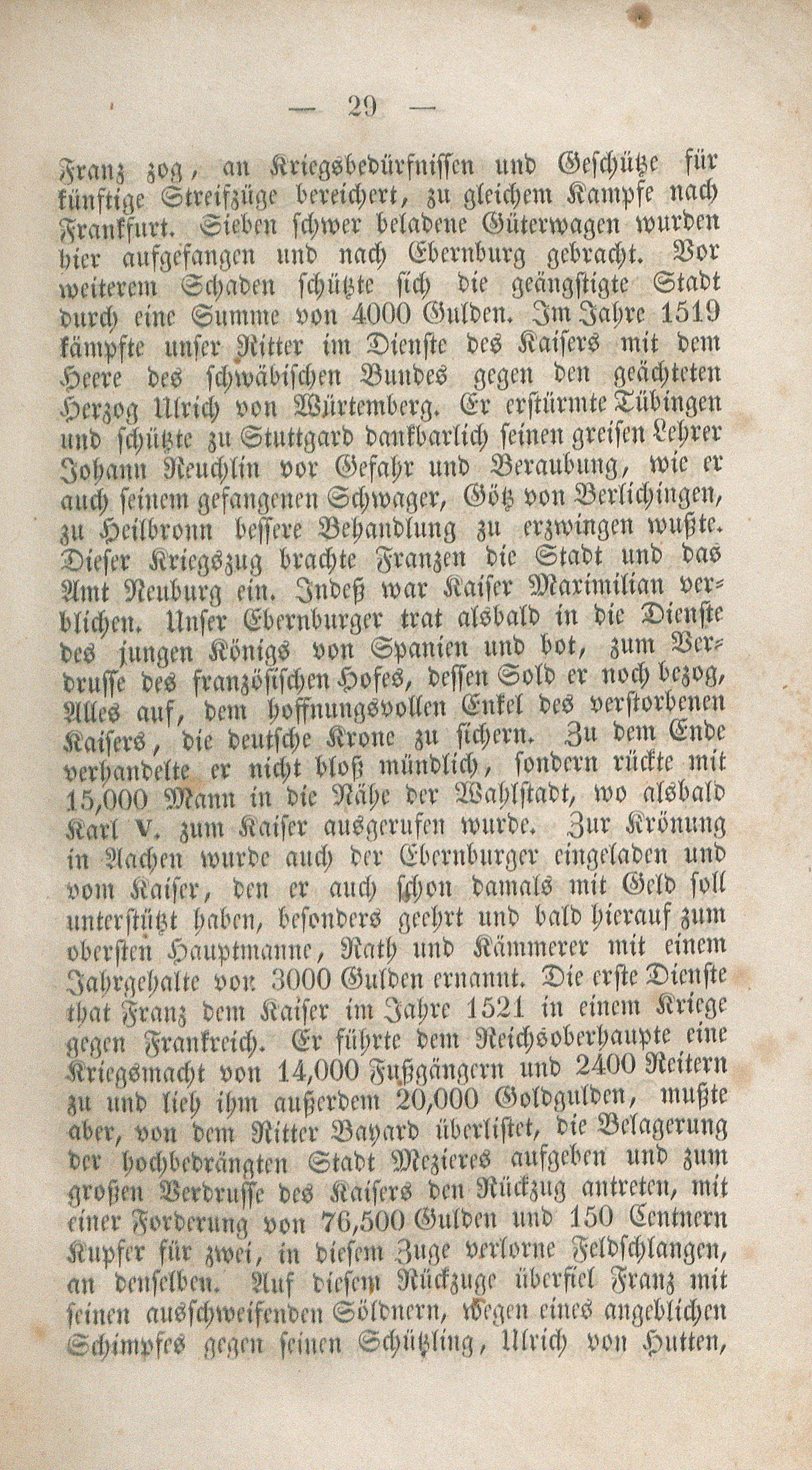 — 29 —

Franz zog, an Kriegsbedürfnissen und Geschütze für künftige Streifzüge bereichert, zu gleichem Kampfe nach Frankfurt. Sieben schwer beladene Güterwagen wurden hier aufgefangen und nach Ebernburg gebracht. Vor weiterem Schaden schützte sich die geängstigte Stadt durch eine Summe von 4000 Gulden. Im Jahre 1519 kämpfte unser Ritter im Dienste des Kaisers mit dem Heere des schwäbischen Bundes gegen den geächteten Herzog Ulrich von Würtemberg. Er erstürmte Tübingen und schützte zu Stuttgard dankbarlich seinen greisen Lehrer Johann Reuchlin vor Gefahr und Beraubung, wie er auch seinem gefangenen Schwager, Götz von Berlichingen, zu Heilbronn bessere Behandlung zu erzwingen wußte. Dieser Kriegszug brachte Franzen die Stadt und das Amt Neuburg ein. Indeß war Kaiser Maximilian verblichen. Unser Ebernburger trat alsbald in die Dienste des jungen Königs von Spanien und bot, zum Verdrusse des französischen Hofes, dessen Sold er noch bezog, Alles auf, dem hoffnungsvollen Enkel des verstorbenen Kaisers, die deutsche Krone zu sichern. Zu dem Ende verhandelte er nicht bloß mündlich, sondern rückte mit 15,000 Mann in die Nähe der Wahlstadt, wo alsbald Karl V. zum Kaiser ausgerufen wurde. Zur Krönung in Aachen wurde auch der Ebernburger eingeladen und vom Kaiser, den er auch schon damals mit Geld soll unterstützt haben, besonders geehrt und bald hierauf zum obersten Hauptmanne, Rath und Kämmerer mit einem Jahrgehalte von 3000 Gulden ernannt. Die erste Dienste that Franz dem Kaiser im Jahre 1521 in einem Kriege gegen Frankreich. Er führte dem Reichsoberhaupte eine Kriegsmacht von 14,000 Fußgängern und 2400 Reitern zu und lieh ihm außerdem 20,000 Goldgulden, mußte aber, von dem Ritter Bayard überlistet, die Belagerung der hochbedrängten Stadt Mezieres aufgeben und zum großen Verdrusse des Kaisers den Rückzug antreten, mit einer Forderung von 76,500 Gulden und 150 Centnern Kupfer für zwei, in diesem Zuge verlorne Feldschlangen, an denselben. Auf diesem Rückzuge überfiel Franz mit seinen ausschweifenden Söldnern, wegen eines angeblichen Schimpfes gegen seinen Schützling, Ulrich von Hutten,